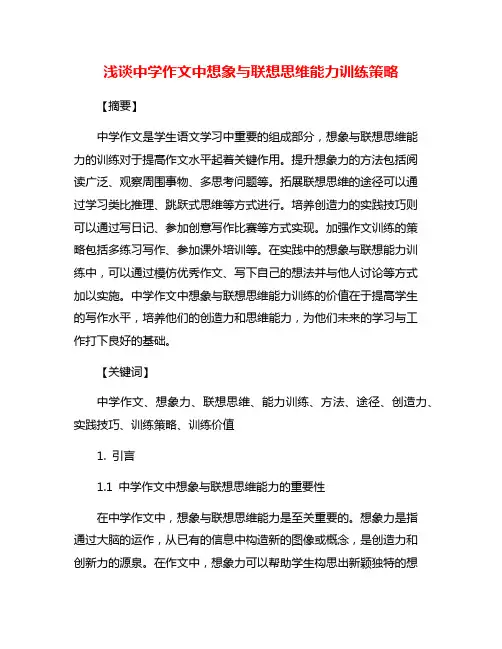 浅谈中学作文中想象与联想思维能力训练策略

【摘要】

中学作文是学生语文学习中重要的组成部分，想象与联想思维能力的训练对于提高作文水平起着关键作用。提升想象力的方法包括阅读广泛、观察周围事物、多思考问题等。拓展联想思维的途径可以通过学习类比推理、跳跃式思维等方式进行。培养创造力的实践技巧则可以通过写日记、参加创意写作比赛等方式实现。加强作文训练的策略包括多练习写作、参加课外培训等。在实践中的想象与联想能力训练中，可以通过模仿优秀作文、写下自己的想法并与他人讨论等方式加以实施。中学作文中想象与联想思维能力训练的价值在于提高学生的写作水平，培养他们的创造力和思维能力，为他们未来的学习与工作打下良好的基础。

【关键词】

中学作文、想象力、联想思维、能力训练、方法、途径、创造力、实践技巧、训练策略、训练价值

1. 引言

1.1 中学作文中想象与联想思维能力的重要性

在中学作文中，想象与联想思维能力是至关重要的。想象力是指通过大脑的运作，从已有的信息中构造新的图像或概念，是创造力和创新力的源泉。在作文中，想象力可以帮助学生构思出新颖独特的想